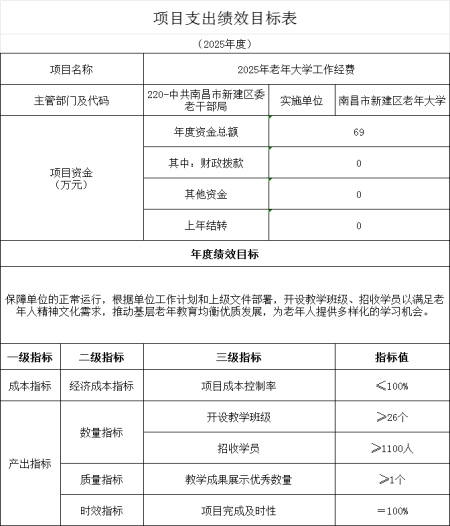 项目支出绩效目标表

（2025年度）

| 项目名称 | 2025年老年大学工作经费 | | |
|---|---|---|---|
| 主管部门及代码 | 220-中共南昌市新建区委老干部局 | 实施单位 | 南昌市新建区老年大学 |
| 项目资金（万元） | 年度资金总额 | 69 | |
| | 其中：财政拨款 | 0 | |
| | 其他资金 | 0 | |
| | 上年结转 | 0 | |

年度绩效目标

保障单位的正常运行，根据单位工作计划和上级文件部署，开设教学班级、招收学员以满足老年人精神文化需求，推动基层老年教育均衡优质发展，为老年人提供多样化的学习机会。

| 一级指标 | 二级指标 | 三级指标 | 指标值 |
|---|---|---|---|
| 成本指标 | 经济成本指标 | 项目成本控制率 | ≤100% |
| 产出指标 | 数量指标 | 开设教学班级 | ≥26个 |
| | | 招收学员 | ≥1100人 |
| | 质量指标 | 教学成果展示优秀数量 | ≥1个 |
| | 时效指标 | 项目完成及时性 | ＝100% |